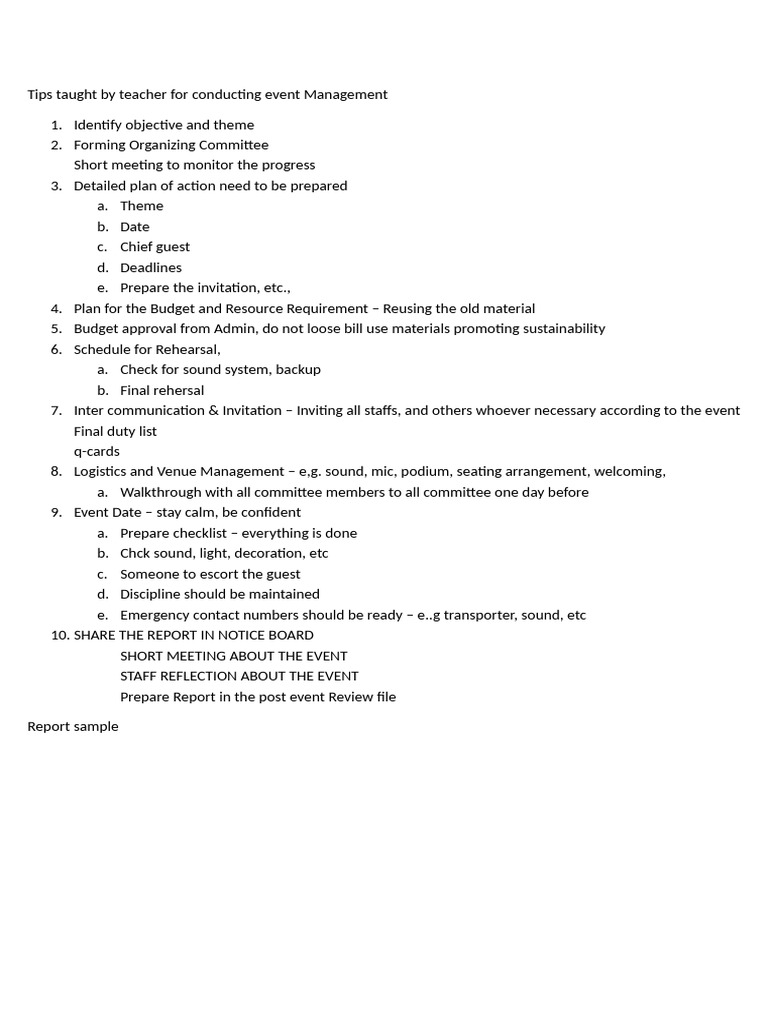 Tips taught by teacher for conducting event Management

1. Identify objective and theme
2. Forming Organizing Committee
   Short meeting to monitor the progress
3. Detailed plan of action need to be prepared
   a. Theme
   b. Date
   c. Chief guest
   d. Deadlines
   e. Prepare the invitation, etc.,
4. Plan for the Budget and Resource Requirement – Reusing the old material
5. Budget approval from Admin, do not loose bill use materials promoting sustainability
6. Schedule for Rehearsal,
   a. Check for sound system, backup
   b. Final rehersal
7. Inter communication & Invitation – Inviting all staffs, and others whoever necessary according to the event
   Final duty list
   q-cards
8. Logistics and Venue Management – e.g. sound, mic, podium, seating arrangement, welcoming,
   a. Walkthrough with all committee members to all committee one day before
9. Event Date – stay calm, be confident
   a. Prepare checklist – everything is done
   b. Chck sound, light, decoration, etc
   c. Someone to escort the guest
   d. Discipline should be maintained
   e. Emergency contact numbers should be ready – e..g transporter, sound, etc
10. SHARE THE REPORT IN NOTICE BOARD
    SHORT MEETING ABOUT THE EVENT
    STAFF REFLECTION ABOUT THE EVENT
    Prepare Report in the post event Review file

Report sample